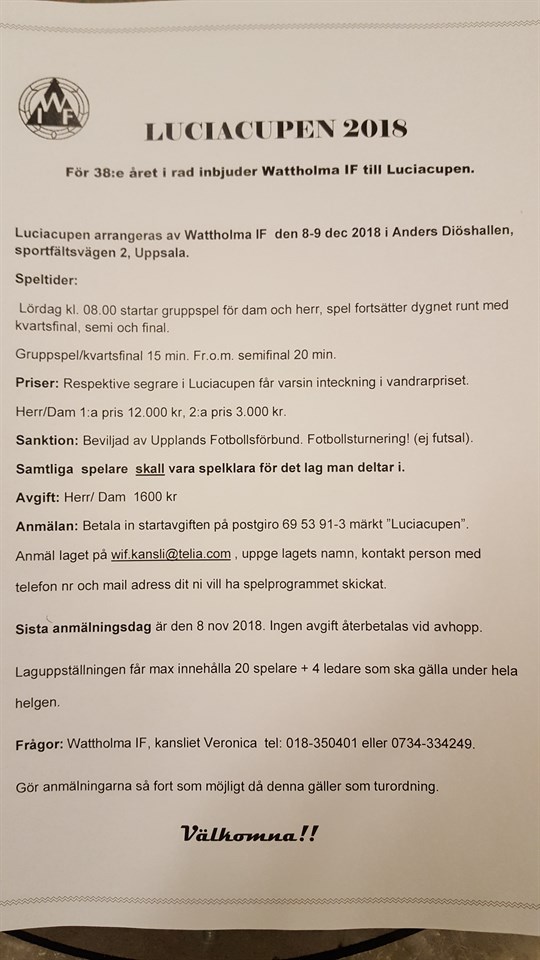 WIF

LUCIACUPEN 2018

För 38:e året i rad inbjuder Wattholma IF till Luciacupen.

Luciacupen arrangeras av Wattholma IF den 8-9 dec 2018 i Anders Diöshallen, sportfältsvägen 2, Uppsala.

Speltider:

Lördag kl. 08.00 startar gruppspel för dam och herr, spel fortsätter dygnet runt med kvartsfinal, semi och final.

Gruppspel/kvartsfinal 15 min. Fr.o.m. semifinal 20 min.

Priser: Respektive segrare i Luciacupen får varsin inteckning i vandrarpriset.

Herr/Dam 1:a pris 12.000 kr, 2:a pris 3.000 kr.

Sanktion: Beviljad av Upplands Fotbollsförbund. Fotbollsturnering! (ej futsal).

Samtliga spelare skall vara spelklara för det lag man deltar i.

Avgift: Herr/ Dam 1600 kr

Anmälan: Betala in startavgiften på postgiro 69 53 91-3 märkt "Luciacupen".

Anmäl laget på wif.kansli@telia.com , uppge lagets namn, kontakt person med telefon nr och mail adress dit ni vill ha spelprogrammet skickat.

Sista anmälningsdag är den 8 nov 2018. Ingen avgift återbetalas vid avhopp.

Laguppställningen får max innehålla 20 spelare + 4 ledare som ska gälla under hela helgen.

Frågor: Wattholma IF, kansliet Veronica tel: 018-350401 eller 0734-334249.

Gör anmälningarna så fort som möjligt då denna gäller som turordning.

Välkomna!!